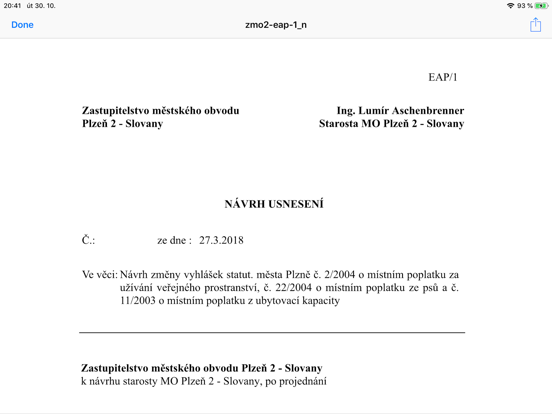 20:41 út 30. 10.
93 %

Done
zmo2-eap-1_n

EAP/1

Zastupitelstvo městského obvodu
Plzeň 2 - Slovany

Ing. Lumír Aschenbrenner
Starosta MO Plzeň 2 - Slovany

NÁVRH USNESENÍ

Č.: ze dne : 27.3.2018

Ve věci: Návrh změny vyhlášek statut. města Plzně č. 2/2004 o místním poplatku za užívání veřejného prostranství, č. 22/2004 o místním poplatku ze psů a č. 11/2003 o místním poplatku z ubytovací kapacity

Zastupitelstvo městského obvodu Plzeň 2 - Slovany
k návrhu starosty MO Plzeň 2 - Slovany, po projednání